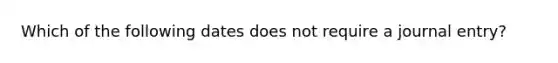 Which of the following dates does not require a journal entry?